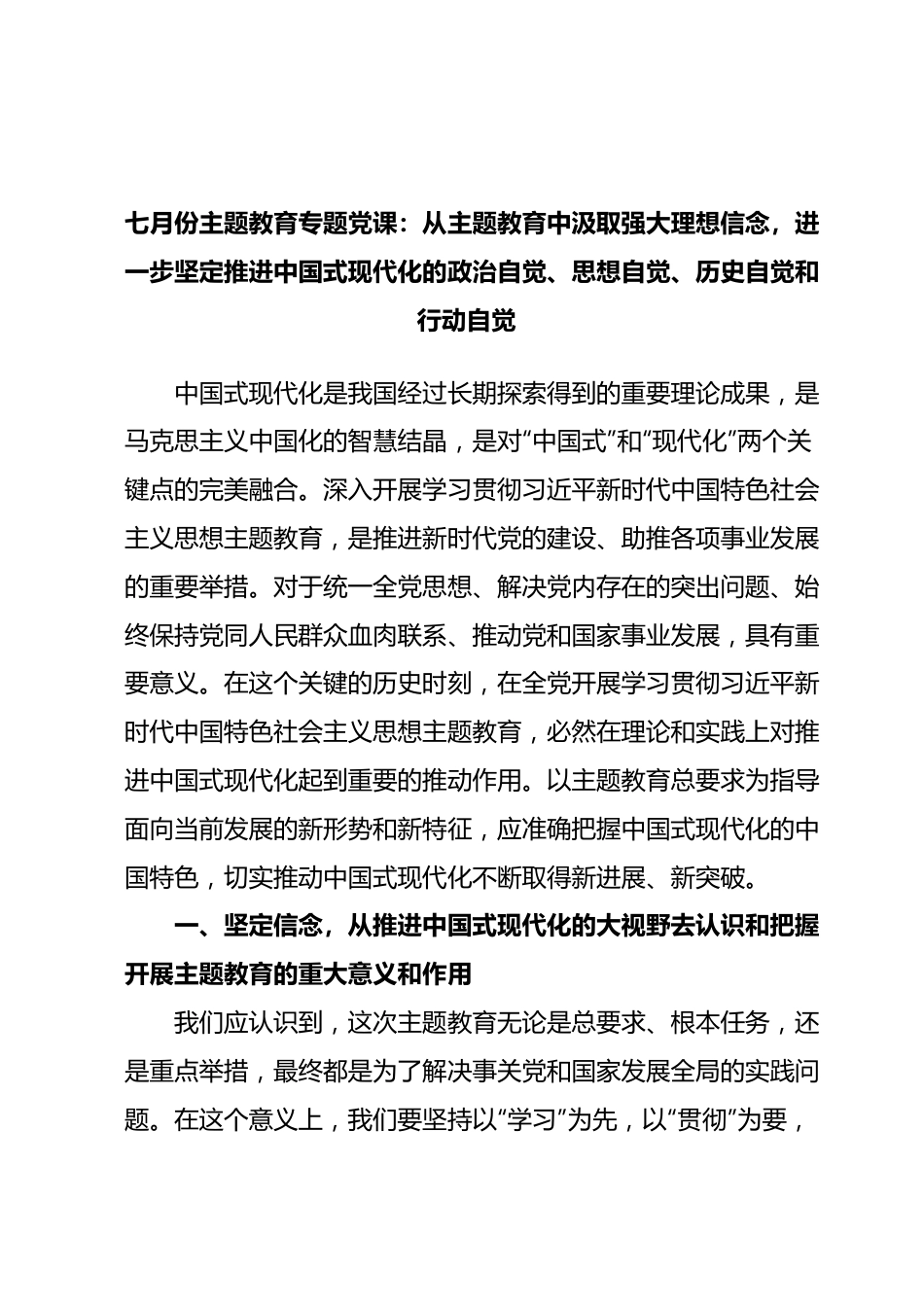 七月份主题教育专题党课：从主题教育中汲取强大理想信念，进一步坚定推进中国式现代化的政治自觉、思想自觉、历史自觉和行动自觉

中国式现代化是我国经过长期探索得到的重要理论成果，是马克思主义中国化的智慧结晶，是对“中国式”和“现代化”两个关键点的完美融合。深入开展学习贯彻习近平新时代中国特色社会主义思想主题教育，是推进新时代党的建设、助推各项事业发展的重要举措。对于统一全党思想、解决党内存在的突出问题、始终保持党同人民群众血肉联系、推动党和国家事业发展，具有重要意义。在这个关键的历史时刻，在全党开展学习贯彻习近平新时代中国特色社会主义思想主题教育，必然在理论和实践上对推进中国式现代化起到重要的推动作用。以主题教育总要求为指导面向当前发展的新形势和新特征，应准确把握中国式现代化的中国特色，切实推动中国式现代化不断取得新进展、新突破。

一、坚定信念，从推进中国式现代化的大视野去认识和把握开展主题教育的重大意义和作用

我们应认识到，这次主题教育无论是总要求、根本任务，还是重点举措，最终都是为了解决事关党和国家发展全局的实践问题。在这个意义上，我们要坚持以“学习”为先，以“贯彻”为要，